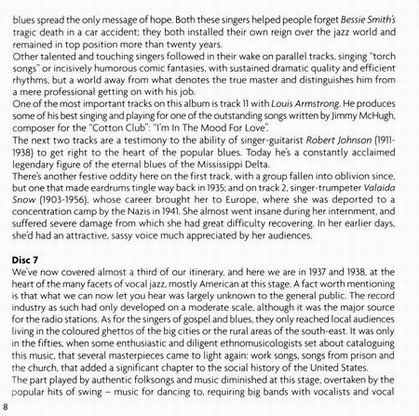 blues spread the only message of hope. Both these singers helped people forget Bessie Smith's tragic death in a car accident; they both installed their own reign over the jazz world and remained in top position more than twenty years.
Other talented and touching singers followed in their wake on parallel tracks, singing "torch songs" or incisively humorous comic fantasies, with sustained dramatic quality and efficient rhythms, but a world away from what denotes the true master and distinguishes him from a mere professional getting on with his job.
One of the most important tracks on this album is track 11 with Louis Armstrong. He produces some of his best singing and playing for one of the outstanding songs written by Jimmy McHugh, composer for the "Cotton Club": "I'm In The Mood For Love".
The next two tracks are a testimony to the ability of singer-guitarist Robert Johnson (1911-1938) to get right to the heart of the popular blues. Today he's a constantly acclaimed legendary figure of the eternal blues of the Mississippi Delta.
There's another festive oddity here on the first track, with a group fallen into oblivion since, but one that made eardrums tingle way back in 1935; and on track 2, singer-trumpeter Valaida Snow (1903-1956), whose career brought her to Europe, where she was deported to a concentration camp by the Nazis in 1941. She almost went insane during her internment, and suffered severe damage from which she had great difficulty recovering. In her earlier days, she'd had an attractive, sassy voice much appreciated by her audiences.

Disc 7
We've now covered almost a third of our itinerary, and here we are in 1937 and 1938, at the heart of the many facets of vocal jazz, mostly American at this stage. A fact worth mentioning is that what we can now let you hear was largely unknown to the general public. The record industry as such had only developed on a moderate scale, although it was the major source for the radio stations. As for the singers of gospel and blues, they only reached local audiences living in the coloured ghettos of the big cities or the rural areas of the south-east. It was only in the fifties, when some enthusiastic and diligent ethnomusicologists set about cataloguing this music, that several masterpieces came to light again: work songs, songs from prison and the church, that added a significant chapter to the social history of the United States.
The part played by authentic folksongs and music diminished at this stage, overtaken by the popular hits of swing – music for dancing to, requiring big bands with vocalists and vocal

8